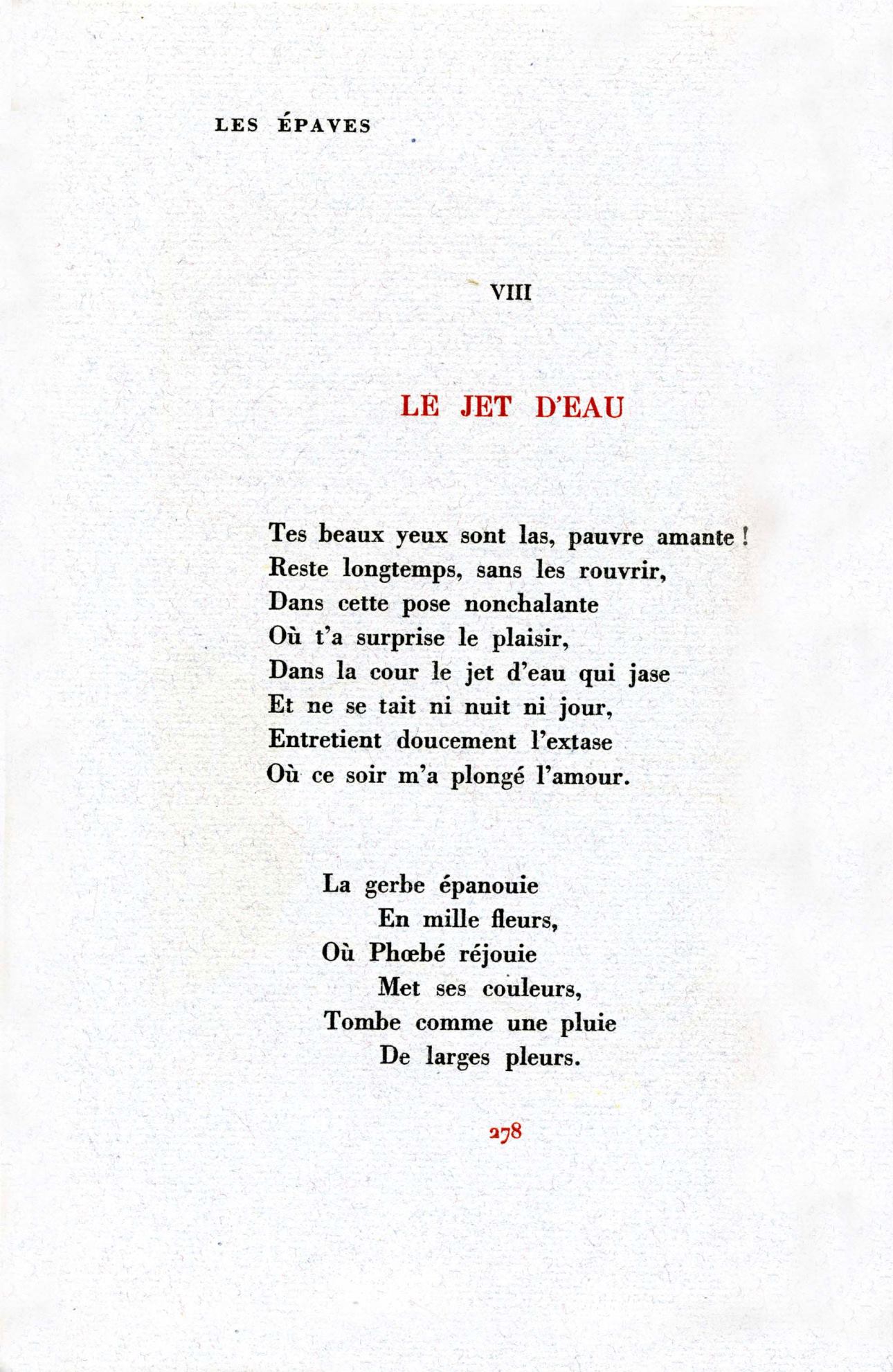 LES ÉPAVES

VIII

LE JET D'EAU

Tes beaux yeux sont las, pauvre amante !
Reste longtemps, sans les rouvrir,
Dans cette pose nonchalante
Où t'a surprise le plaisir,
Dans la cour le jet d'eau qui jase
Et ne se tait ni nuit ni jour,
Entretient doucement l'extase
Où ce soir m'a plongé l'amour.

La gerbe épanouie
En mille fleurs,
Où Phœbé réjouie
Met ses couleurs,
Tombe comme une pluie
De larges pleurs.

278